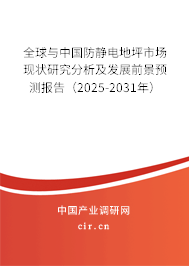 全球与中国防静电地坪市场现状研究分析及发展前景预测报告（2025-2031年）

中国产业调研网

cir.cn